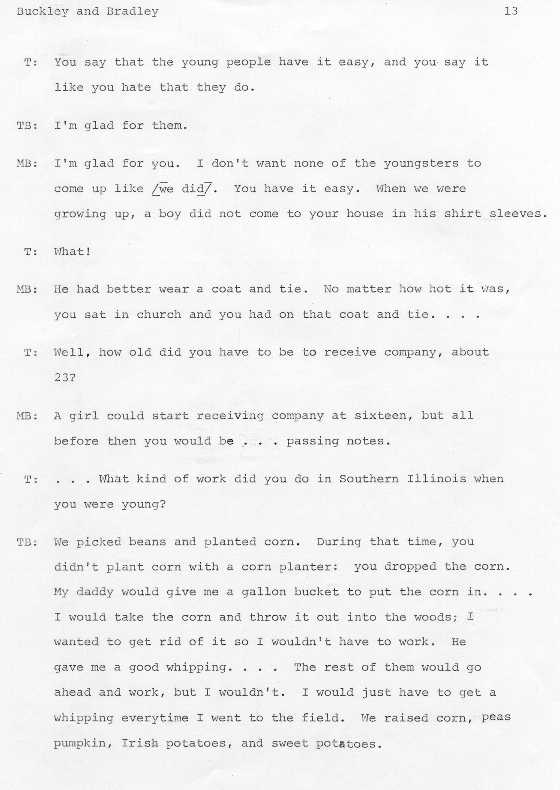 Buckley and Bradley 13

T: You say that the young people have it easy, and you say it like you hate that they do.

TB: I'm glad for them.

MB: I'm glad for you. I don't want none of the youngsters to come up like /we did/. You have it easy. When we were growing up, a boy did not come to your house in his shirt sleeves.

T: What!

MB: He had better wear a coat and tie. No matter how hot it was, you sat in church and you had on that coat and tie. . . .

T: Well, how old did you have to be to receive company, about 23?

MB: A girl could start receiving company at sixteen, but all before then you would be . . . passing notes.

T: . . . What kind of work did you do in Southern Illinois when you were young?

TB: We picked beans and planted corn. During that time, you didn't plant corn with a corn planter: you dropped the corn. My daddy would give me a gallon bucket to put the corn in. . . . I would take the corn and throw it out into the woods; I wanted to get rid of it so I wouldn't have to work. He gave me a good whipping. . . . The rest of them would go ahead and work, but I wouldn't. I would just have to get a whipping everytime I went to the field. We raised corn, peas pumpkin, Irish potatoes, and sweet potatoes.